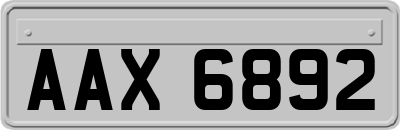 AAX 6892